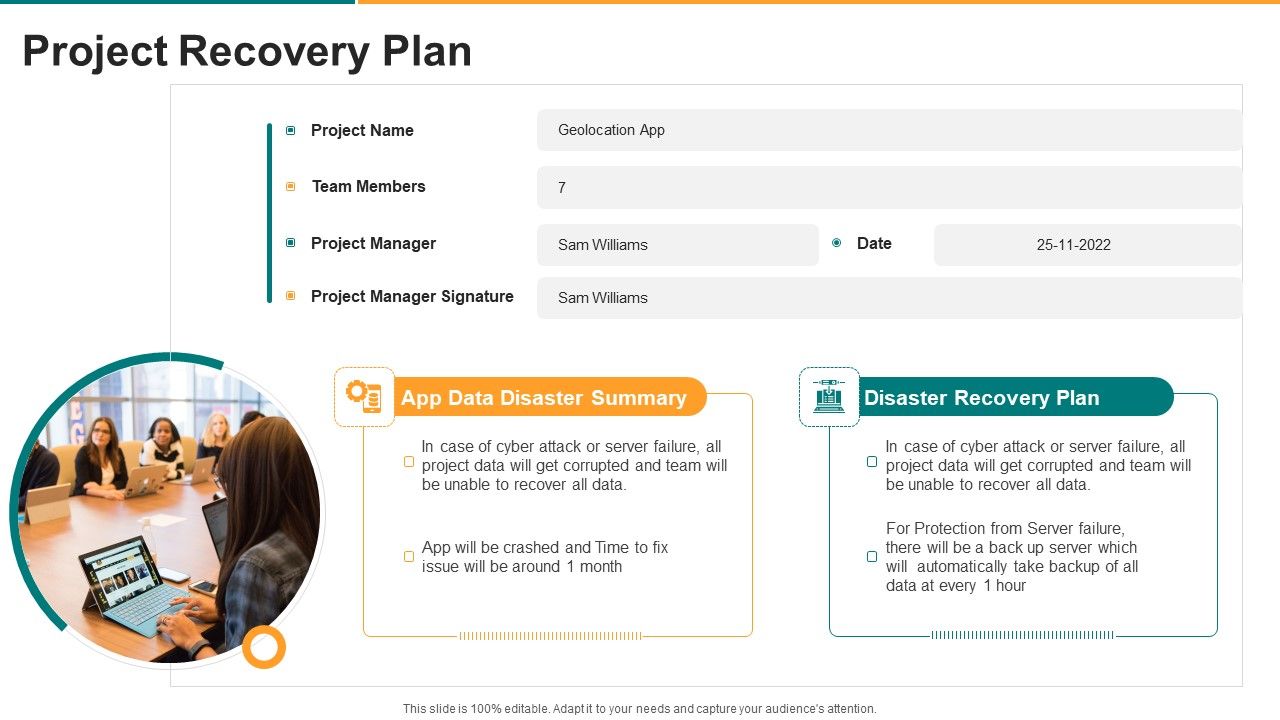 Project Recovery Plan

Project Name
Geolocation App

Team Members
7

Project Manager
Sam Williams

Date
25-11-2022

Project Manager Signature
Sam Williams

App Data Disaster Summary

In case of cyber attack or server failure, all project data will get corrupted and team will be unable to recover all data.

App will be crashed and Time to fix issue will be around 1 month

Disaster Recovery Plan

In case of cyber attack or server failure, all project data will get corrupted and team will be unable to recover all data.

For Protection from Server failure, there will be a back up server which will automatically take backup of all data at every 1 hour

This slide is 100% editable. Adapt it to your needs and capture your audience's attention.